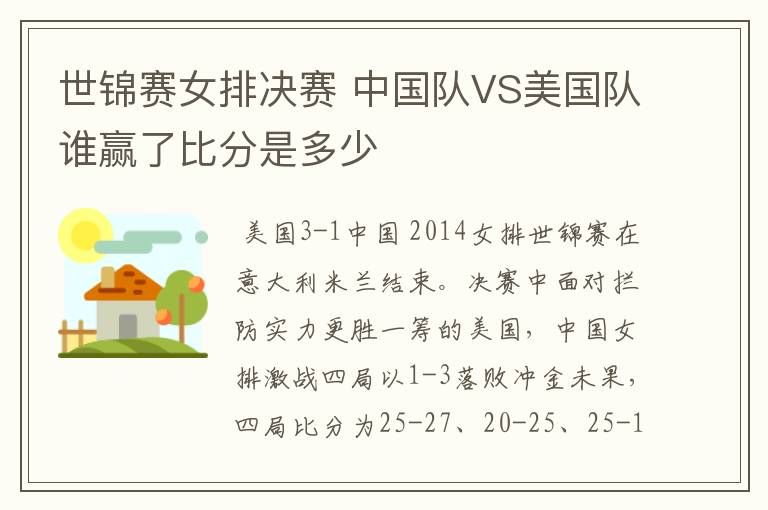 世锦赛女排决赛 中国队VS美国队谁赢了比分是多少

美国3-1中国 2014女排世锦赛在意大利米兰结束。决赛中面对拦防实力更胜一筹的美国，中国女排激战四局以1-3落败冲金未果，四局比分为25-27、20-25、25-1